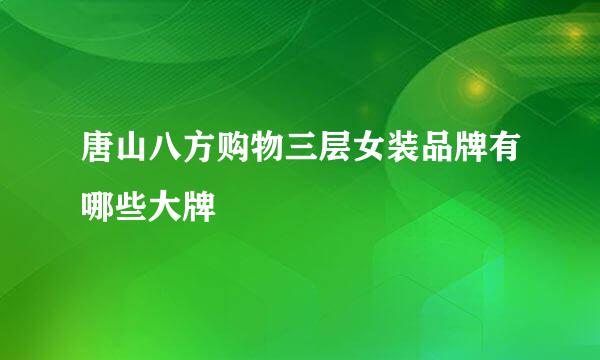 唐山八方购物三层女装品牌有哪些大牌